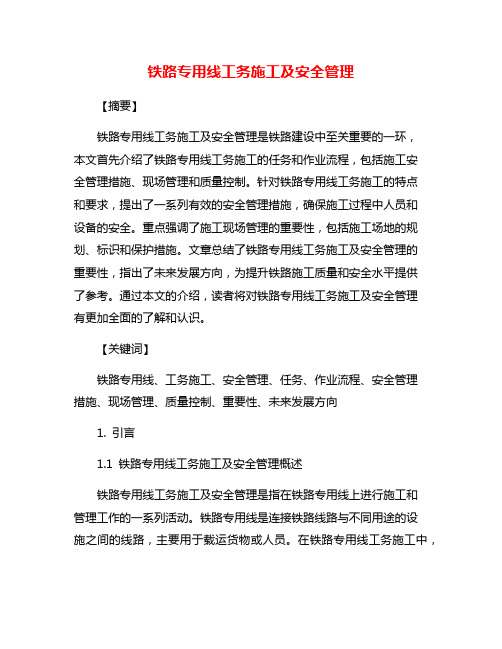 铁路专用线工务施工及安全管理

【摘要】

铁路专用线工务施工及安全管理是铁路建设中至关重要的一环，本文首先介绍了铁路专用线工务施工的任务和作业流程，包括施工安全管理措施、现场管理和质量控制。针对铁路专用线工务施工的特点和要求，提出了一系列有效的安全管理措施，确保施工过程中人员和设备的安全。重点强调了施工现场管理的重要性，包括施工场地的规划、标识和保护措施。文章总结了铁路专用线工务施工及安全管理的重要性，指出了未来发展方向，为提升铁路施工质量和安全水平提供了参考。通过本文的介绍，读者将对铁路专用线工务施工及安全管理有更加全面的了解和认识。

【关键词】

铁路专用线、工务施工、安全管理、任务、作业流程、安全管理措施、现场管理、质量控制、重要性、未来发展方向

1. 引言

1.1 铁路专用线工务施工及安全管理概述

铁路专用线工务施工及安全管理是指在铁路专用线上进行施工和管理工作的一系列活动。铁路专用线是连接铁路线路与不同用途的设施之间的线路，主要用于载运货物或人员。在铁路专用线工务施工中，